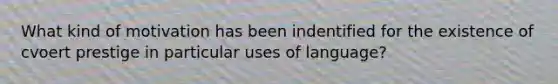 What kind of motivation has been indentified for the existence of cvoert prestige in particular uses of language?